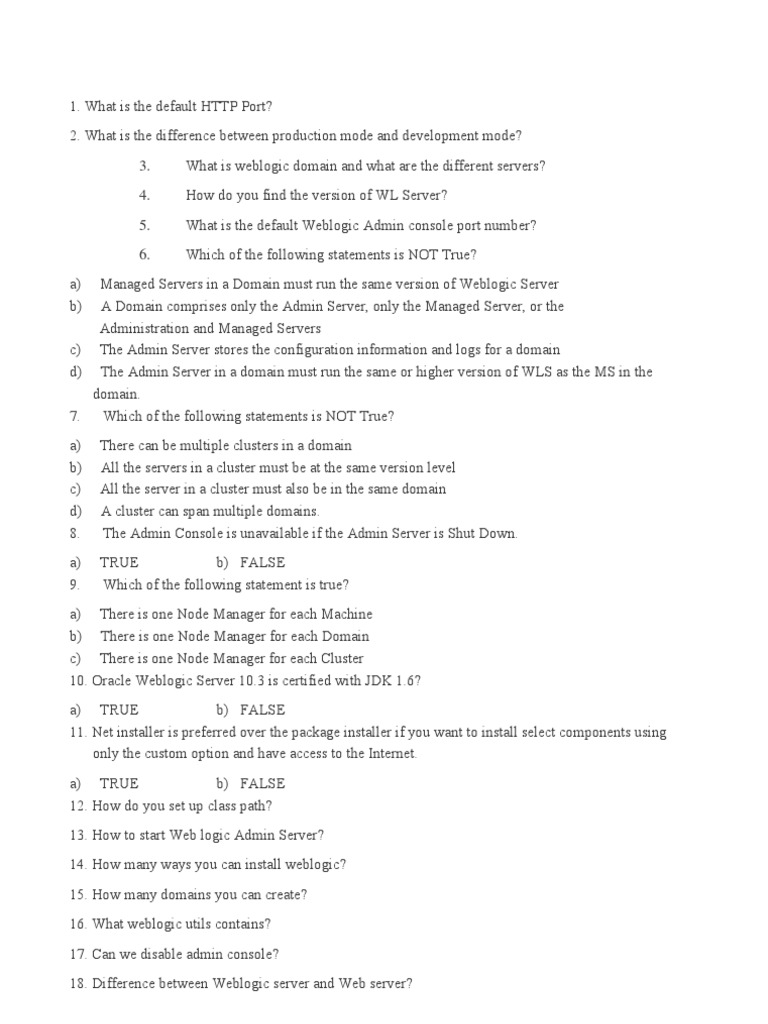 1. What is the default HTTP Port?

2. What is the difference between production mode and development mode?

3. What is weblogic domain and what are the different servers?

4. How do you find the version of WL Server?

5. What is the default Weblogic Admin console port number?

6. Which of the following statements is NOT True?

a) Managed Servers in a Domain must run the same version of Weblogic Server
b) A Domain comprises only the Admin Server, only the Managed Server, or the Administration and Managed Servers
c) The Admin Server stores the configuration information and logs for a domain
d) The Admin Server in a domain must run the same or higher version of WLS as the MS in the domain.

7. Which of the following statements is NOT True?

a) There can be multiple clusters in a domain
b) All the servers in a cluster must be at the same version level
c) All the server in a cluster must also be in the same domain
d) A cluster can span multiple domains.

8. The Admin Console is unavailable if the Admin Server is Shut Down.

a) TRUE b) FALSE

9. Which of the following statement is true?

a) There is one Node Manager for each Machine
b) There is one Node Manager for each Domain
c) There is one Node Manager for each Cluster

10. Oracle Weblogic Server 10.3 is certified with JDK 1.6?

a) TRUE b) FALSE

11. Net installer is preferred over the package installer if you want to install select components using only the custom option and have access to the Internet.

a) TRUE b) FALSE

12. How do you set up class path?

13. How to start Web logic Admin Server?

14. How many ways you can install weblogic?

15. How many domains you can create?

16. What weblogic utils contains?

17. Can we disable admin console?

18. Difference between Weblogic server and Web server?